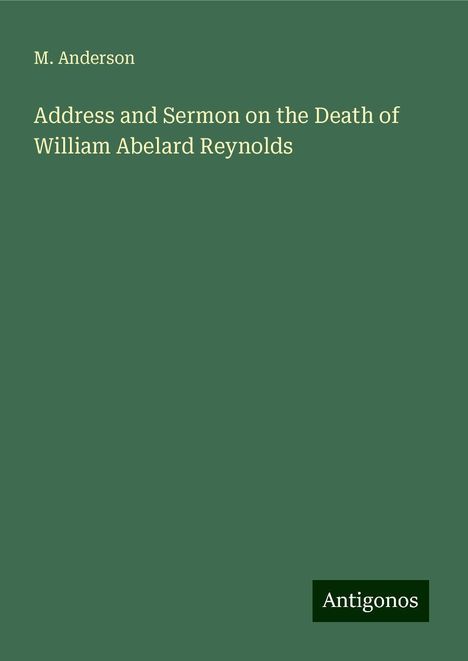 M. Anderson

Address and Sermon on the Death of William Abelard Reynolds

Antigonos